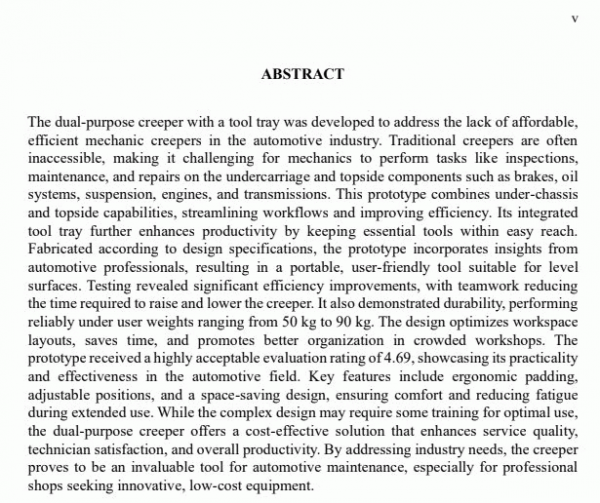 v

ABSTRACT

The dual-purpose creeper with a tool tray was developed to address the lack of affordable, efficient mechanic creepers in the automotive industry. Traditional creepers are often inaccessible, making it challenging for mechanics to perform tasks like inspections, maintenance, and repairs on the undercarriage and topside components such as brakes, oil systems, suspension, engines, and transmissions. This prototype combines under-chassis and topside capabilities, streamlining workflows and improving efficiency. Its integrated tool tray further enhances productivity by keeping essential tools within easy reach. Fabricated according to design specifications, the prototype incorporates insights from automotive professionals, resulting in a portable, user-friendly tool suitable for level surfaces. Testing revealed significant efficiency improvements, with teamwork reducing the time required to raise and lower the creeper. It also demonstrated durability, performing reliably under user weights ranging from 50 kg to 90 kg. The design optimizes workspace layouts, saves time, and promotes better organization in crowded workshops. The prototype received a highly acceptable evaluation rating of 4.69, showcasing its practicality and effectiveness in the automotive field. Key features include ergonomic padding, adjustable positions, and a space-saving design, ensuring comfort and reducing fatigue during extended use. While the complex design may require some training for optimal use, the dual-purpose creeper offers a cost-effective solution that enhances service quality, technician satisfaction, and overall productivity. By addressing industry needs, the creeper proves to be an invaluable tool for automotive maintenance, especially for professional shops seeking innovative, low-cost equipment.